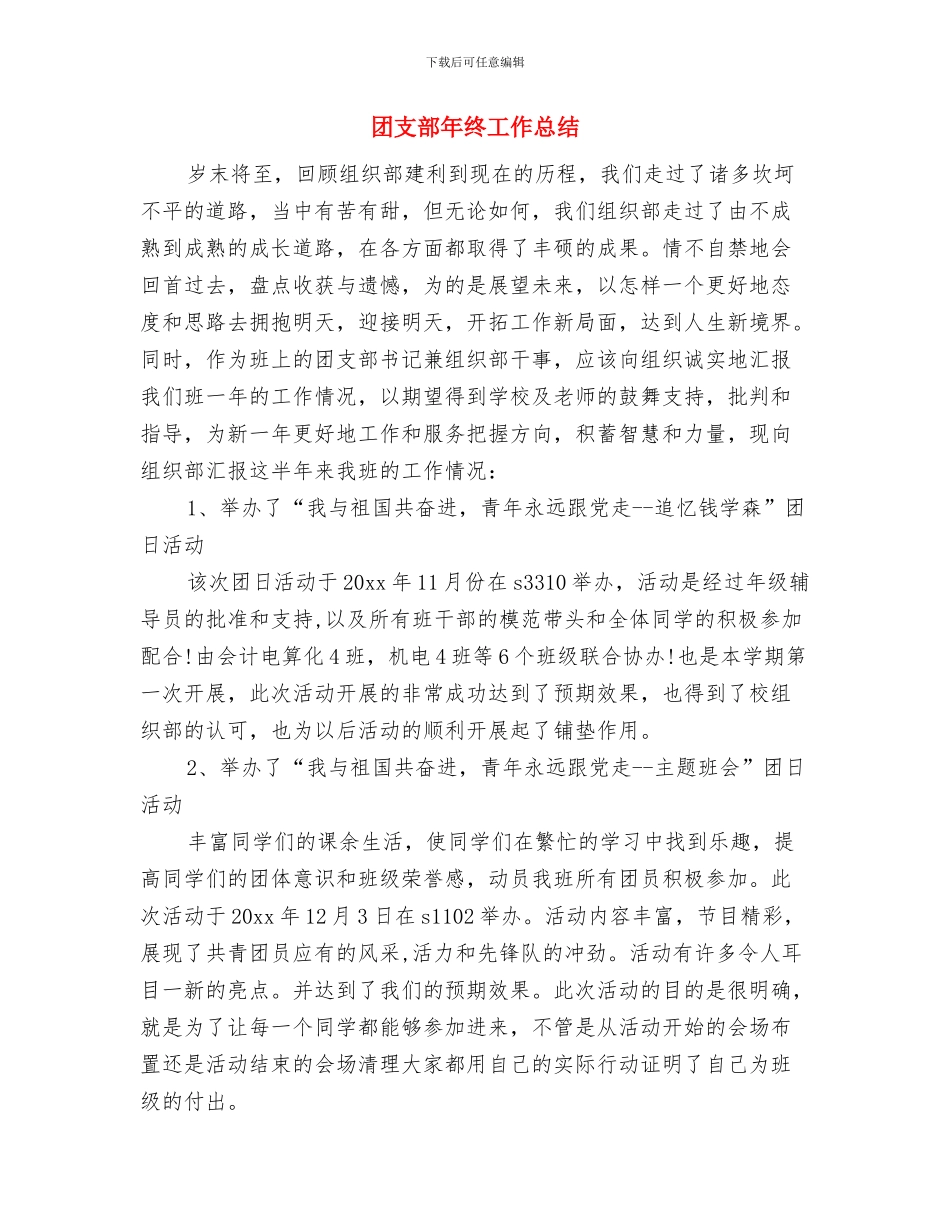 下载后可任意编辑

团支部年终工作总结

岁末将至，回顾组织部建利到现在的历程，我们走过了诸多坎坷不平的道路，当中有苦有甜，但无论如何，我们组织部走过了由不成熟到成熟的成长道路，在各方面都取得了丰硕的成果。情不自禁地会回首过去，盘点收获与遗憾，为的是展望未来，以怎样一个更好地态度和思路去拥抱明天，迎接明天，开拓工作新局面，达到人生新境界。同时，作为班上的团支部书记兼组织部干事，应该向组织诚实地汇报我们班一年的工作情况，以期望得到学校及老师的鼓舞支持，批判和指导，为新一年更好地工作和服务把握方向，积蓄智慧和力量，现向组织部汇报这半年来我班的工作情况：

1、举办了“我与祖国共奋进，青年永远跟党走--追忆钱学森”团日活动

该次团日活动于20xx年11月份在s3310举办，活动是经过年级辅导员的批准和支持,以及所有班干部的模范带头和全体同学的积极参加配合!由会计电算化4班，机电4班等6个班级联合协办!也是本学期第一次开展，此次活动开展的非常成功达到了预期效果，也得到了校组织部的认可，也为以后活动的顺利开展起了铺垫作用。

2、举办了“我与祖国共奋进，青年永远跟党走--主题班会”团日活动

丰富同学们的课余生活，使同学们在繁忙的学习中找到乐趣，提高同学们的团体意识和班级荣誉感，动员我班所有团员积极参加。此次活动于20xx年12月3日在s1102举办。活动内容丰富，节目精彩，展现了共青团员应有的风采,活力和先锋队的冲劲。活动有许多令人耳目一新的亮点。并达到了我们的预期效果。此次活动的目的是很明确，就是为了让每一个同学都能够参加进来，不管是从活动开始的会场布置还是活动结束的会场清理大家都用自己的实际行动证明了自己为班级的付出。